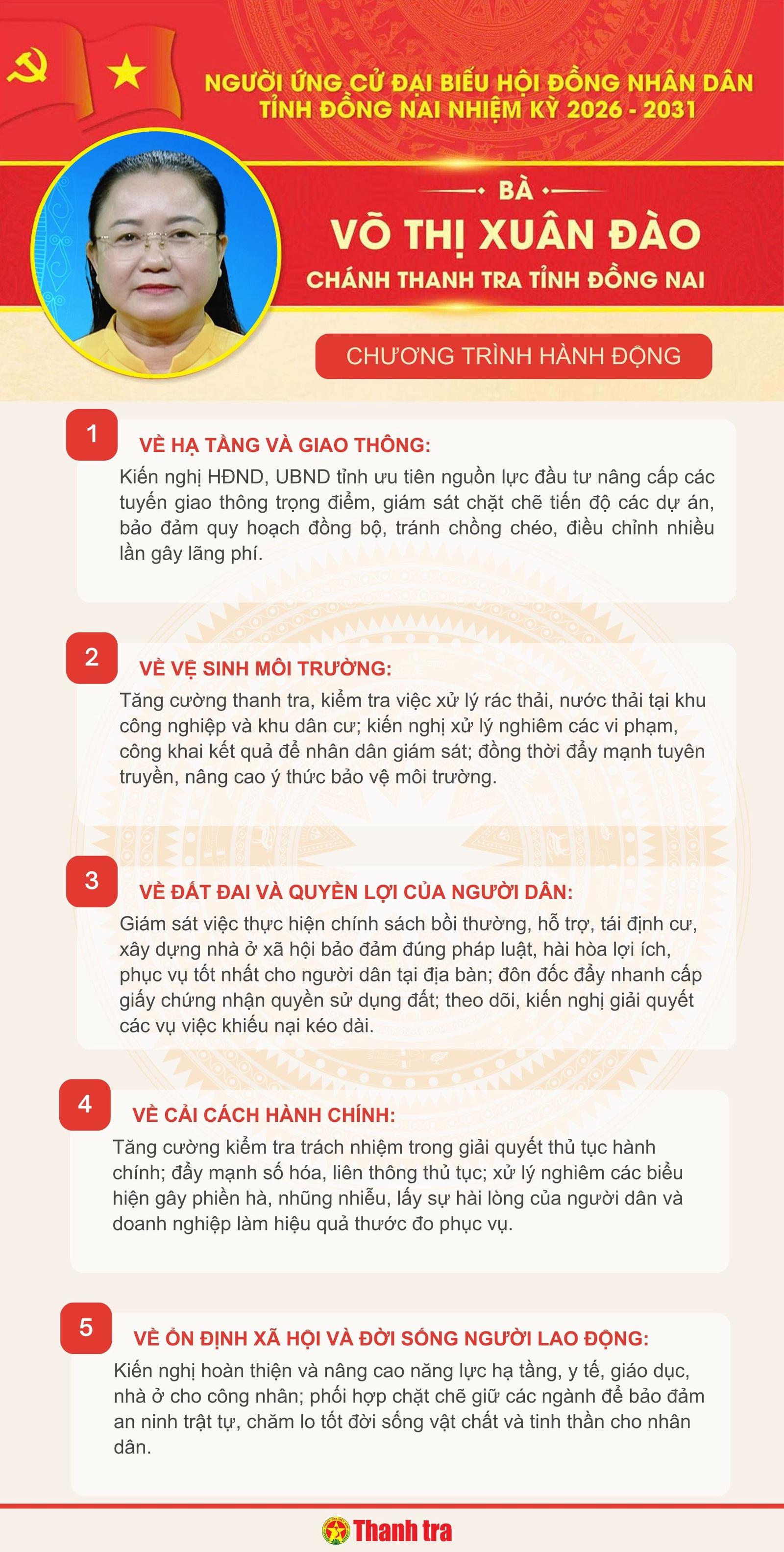 NGƯỜI ỨNG CỬ ĐẠI BIỂU HỘI ĐỒNG NHÂN DÂN TỈNH ĐỒNG NAI NHIỆM KỲ 2026 - 2031

BÀ

VÕ THỊ XUÂN ĐÀO

CHÁNH THANH TRA TỈNH ĐỒNG NAI

CHƯƠNG TRÌNH HÀNH ĐỘNG

1

VỀ HẠ TẦNG VÀ GIAO THÔNG:

Kiến nghị HĐND, UBND tỉnh ưu tiên nguồn lực đầu tư nâng cấp các tuyến giao thông trọng điểm, giám sát chặt chẽ tiến độ các dự án, bảo đảm quy hoạch đồng bộ, tránh chồng chéo, điều chỉnh nhiều lần gây lãng phí.

2

VỀ VỆ SINH MÔI TRƯỜNG:

Tăng cường thanh tra, kiểm tra việc xử lý rác thải, nước thải tại khu công nghiệp và khu dân cư; kiến nghị xử lý nghiêm các vi phạm, công khai kết quả để nhân dân giám sát; đồng thời đẩy mạnh tuyên truyền, nâng cao ý thức bảo vệ môi trường.

3

VỀ ĐẤT ĐAI VÀ QUYỀN LỢI CỦA NGƯỜI DÂN:

Giám sát việc thực hiện chính sách bồi thường, hỗ trợ, tái định cư, xây dựng nhà ở xã hội bảo đảm đúng pháp luật, hài hòa lợi ích, phục vụ tốt nhất cho người dân tại địa bàn; đôn đốc đẩy nhanh cấp giấy chứng nhận quyền sử dụng đất; theo dõi, kiến nghị giải quyết các vụ việc khiếu nại kéo dài.

4

VỀ CẢI CÁCH HÀNH CHÍNH:

Tăng cường kiểm tra trách nhiệm trong giải quyết thủ tục hành chính; đẩy mạnh số hóa, liên thông thủ tục; xử lý nghiêm các biểu hiện gây phiền hà, nhũng nhiễu, lấy sự hài lòng của người dân và doanh nghiệp làm hiệu quả thước đo phục vụ.

5

VỀ ỔN ĐỊNH XÃ HỘI VÀ ĐỜI SỐNG NGƯỜI LAO ĐỘNG:

Kiến nghị hoàn thiện và nâng cao năng lực hạ tầng, y tế, giáo dục, nhà ở cho công nhân; phối hợp chặt chẽ giữ các ngành để bảo đảm an ninh trật tự, chăm lo tốt đời sống vật chất và tinh thần cho nhân dân.

Thanh tra